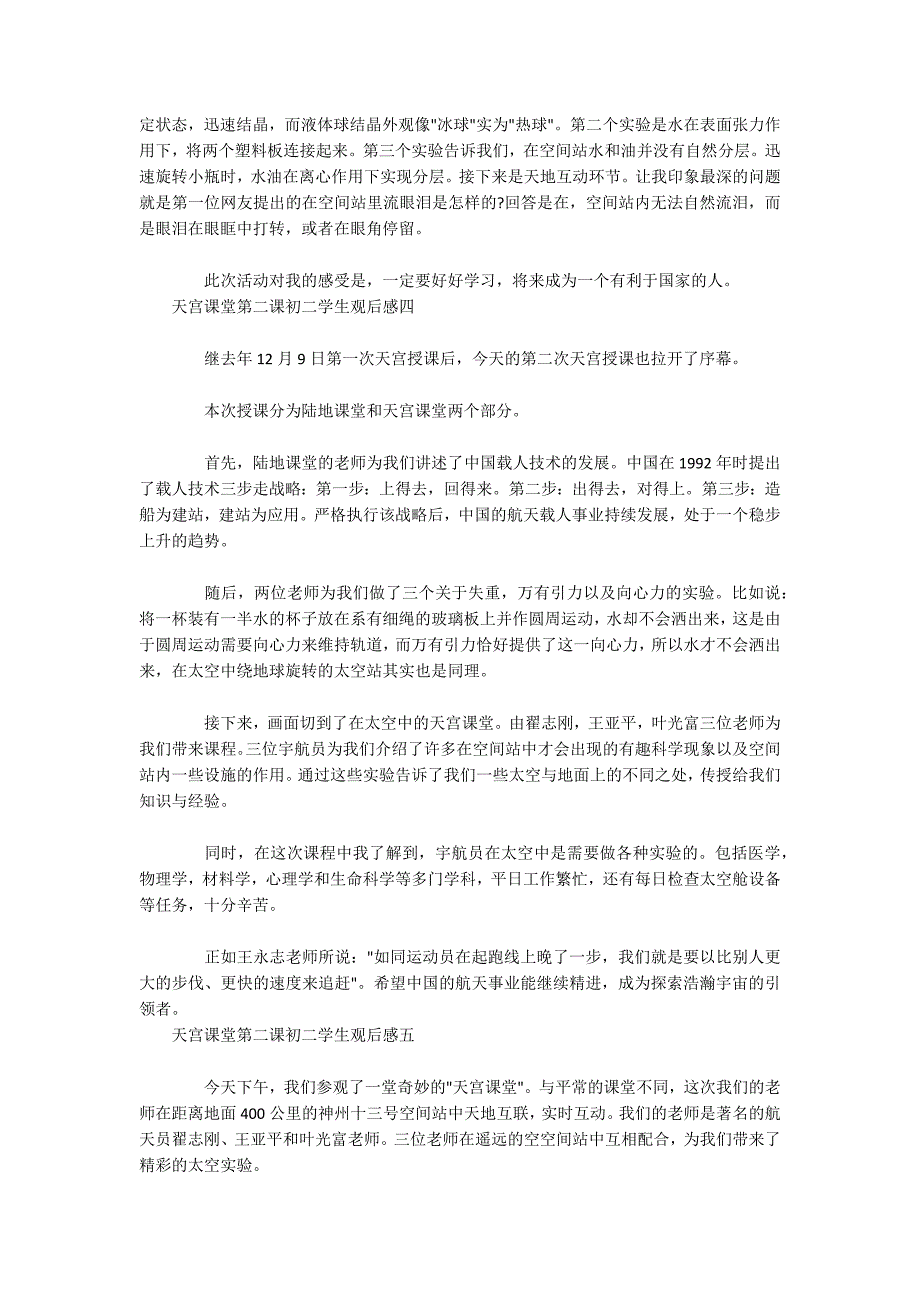 定状态，迅速结晶，而液体球结晶外观像"冰球"实为"热球"。第二个实验是水在表面张力作用下，将两个塑料板连接起来。第三个实验告诉我们，在空间站水和油并没有自然分层。迅速旋转小瓶时，水油在离心作用下实现分层。接下来是天地互动环节。让我印象最深的问题就是第一位网友提出的在空间站里流眼泪是怎样的?回答是在，空间站内无法自然流泪，而是眼泪在眼眶中打转，或者在眼角停留。

此次活动对我的感受是，一定要好好学习，将来成为一个有利于国家的人。

天宫课堂第二课初二学生观后感四

继去年 12 月 9 日第一次天宫授课后，今天的第二次天宫授课也拉开了序幕。

本次授课分为陆地课堂和天宫课堂两个部分。

首先，陆地课堂的老师为我们讲述了中国载人技术的发展。中国在 1992 年时提出了载人技术三步走战略：第一步：上得去，回得来。第二步：出得去，对得上。第三步：造船为建站，建站为应用。严格执行该战略后，中国的航天载人事业持续发展，处于一个稳步上升的趋势。

随后，两位老师为我们做了三个关于失重，万有引力以及向心力的实验。比如说：将一杯装有一半水的杯子放在系有细绳的玻璃板上并作圆周运动，水却不会洒出来，这是由于圆周运动需要向心力来维持轨道，而万有引力恰好提供了这一向心力，所以水才不会洒出来，在太空中绕地球旋转的太空站其实也是同理。

接下来，画面切到了在太空中的天宫课堂。由翟志刚，王亚平，叶光富三位老师为我们带来课程。三位宇航员为我们介绍了许多在空间站中才会出现的有趣科学现象以及空间站内一些设施的作用。通过这些实验告诉了我们一些太空与地面上的不同之处，传授给我们知识与经验。

同时，在这次课程中我了解到，宇航员在太空中是需要做各种实验的。包括医学，物理学，材料学，心理学和生命科学等多门学科，平日工作繁忙，还有每日检查太空舱设备等任务，十分辛苦。

正如王永志老师所说："如同运动员在起跑线上晚了一步，我们就是要以比别人更大的步伐、更快的速度来追赶"。希望中国的航天事业能继续精进，成为探索浩瀚宇宙的引领者。

天宫课堂第二课初二学生观后感五

今天下午，我们参观了一堂奇妙的"天宫课堂"。与平常的课堂不同，这次我们的老师在距离地面 400 公里的神州十三号空间站中天地互联，实时互动。我们的老师是著名的航天员翟志刚、王亚平和叶光富老师。三位老师在遥远的空空间站中互相配合，为我们带来了精彩的太空实验。